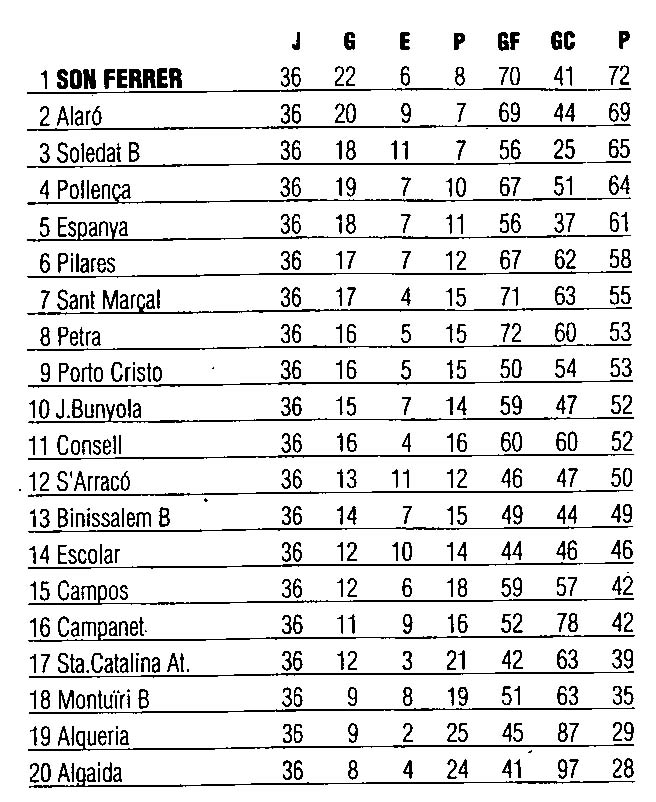 | | J | G | E | P | GF | GC | P |
|---|---|---|---|---|---|---|---|
| 1 SON FERRER | 36 | 22 | 6 | 8 | 70 | 41 | 72 |
| 2 Alaró | 36 | 20 | 9 | 7 | 69 | 44 | 69 |
| 3 Soledat B | 36 | 18 | 11 | 7 | 56 | 25 | 65 |
| 4 Pollença | 36 | 19 | 7 | 10 | 67 | 51 | 64 |
| 5 Espanya | 36 | 18 | 7 | 11 | 56 | 37 | 61 |
| 6 Pilares | 36 | 17 | 7 | 12 | 67 | 62 | 58 |
| 7 Sant Marçal | 36 | 17 | 4 | 15 | 71 | 63 | 55 |
| 8 Petra | 36 | 16 | 5 | 15 | 72 | 60 | 53 |
| 9 Porto Cristo | 36 | 16 | 5 | 15 | 50 | 54 | 53 |
| 10 J.Bunyola | 36 | 15 | 7 | 14 | 59 | 47 | 52 |
| 11 Consell | 36 | 16 | 4 | 16 | 60 | 60 | 52 |
| 12 S'Arracó | 36 | 13 | 11 | 12 | 46 | 47 | 50 |
| 13 Binissalem B | 36 | 14 | 7 | 15 | 49 | 44 | 49 |
| 14 Escolar | 36 | 12 | 10 | 14 | 44 | 46 | 46 |
| 15 Campos | 36 | 12 | 6 | 18 | 59 | 57 | 42 |
| 16 Campanet | 36 | 11 | 9 | 16 | 52 | 78 | 42 |
| 17 Sta.Catalina At. | 36 | 12 | 3 | 21 | 42 | 63 | 39 |
| 18 Montuïri B | 36 | 9 | 8 | 19 | 51 | 63 | 35 |
| 19 Alqueria | 36 | 9 | 2 | 25 | 45 | 87 | 29 |
| 20 Algaida | 36 | 8 | 4 | 24 | 41 | 97 | 28 |